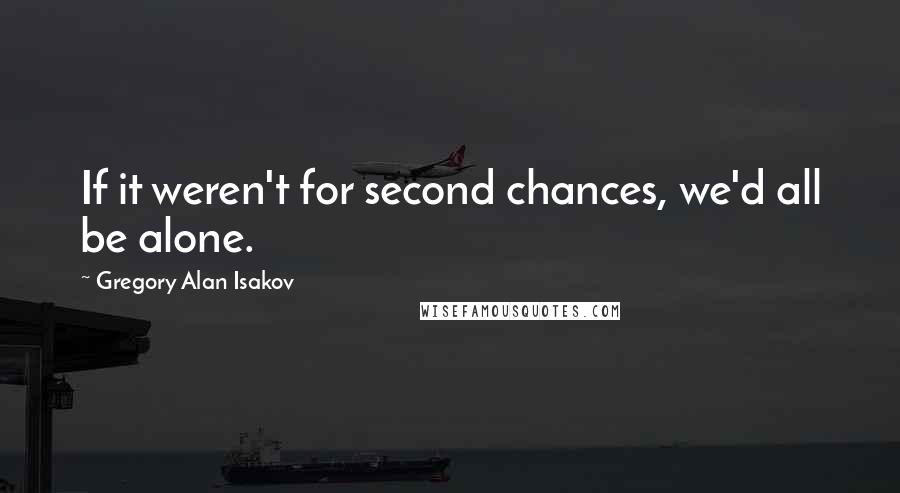 If it weren't for second chances, we'd all be alone.

~ Gregory Alan Isakov

WISEFAMOUSQUOTES.COM